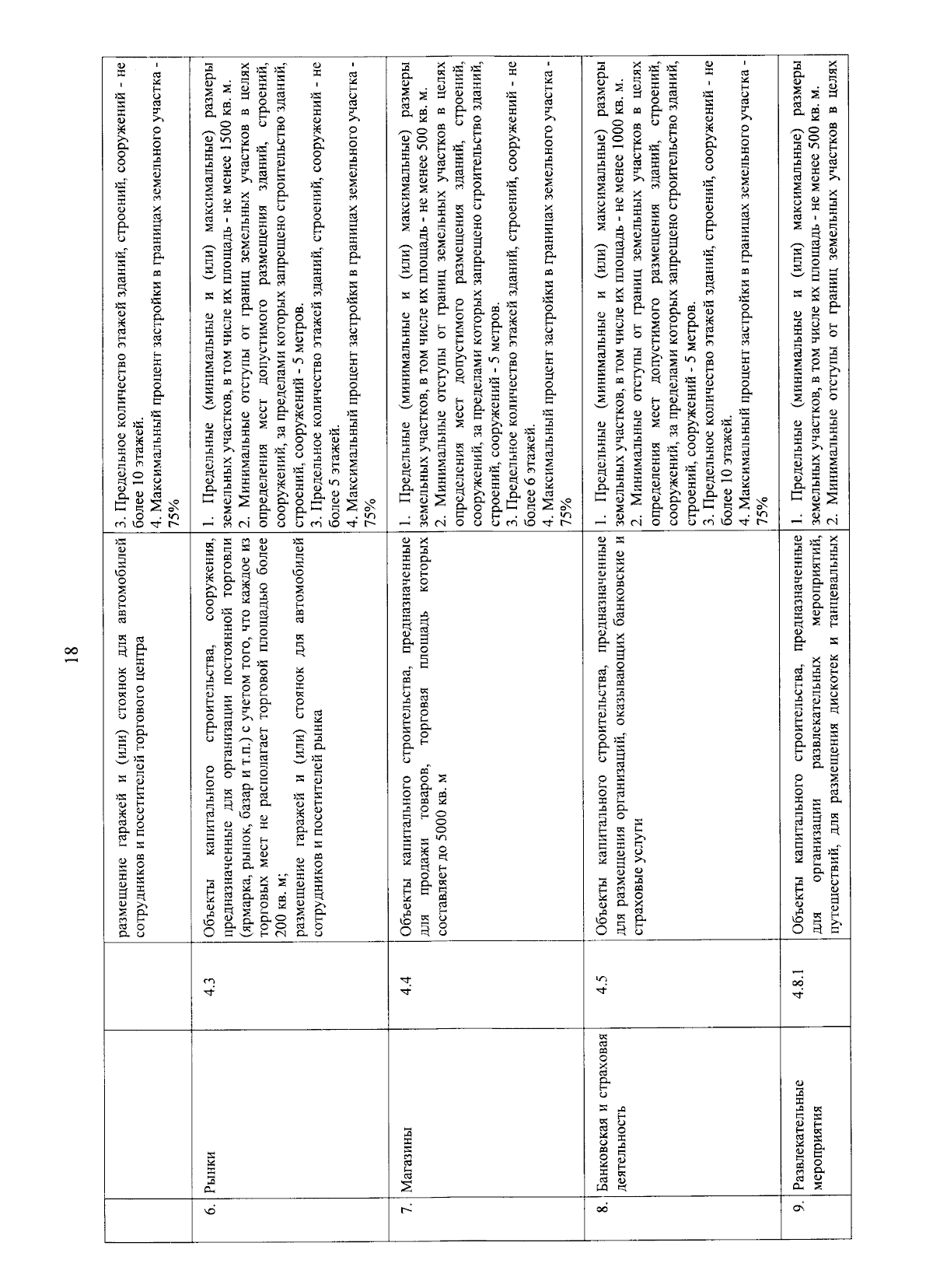 18

|  |  |  |  |  |
|---|---|---|---|---|
|  |  |  | размещение гаражей и (или) стоянок для автомобилей сотрудников и посетителей торгового центра | 3. Предельное количество этажей зданий, строений, сооружений - не более 10 этажей. 4. Максимальный процент застройки в границах земельного участка - 75% |
| 6. | Рынки | 4.3 | Объекты капитального строительства, сооружения, предназначенные для организации постоянной торговли (ярмарка, рынок, базар и т.п.) с учетом того, что каждое из торговых мест не располагает торговой площадью более 200 кв. м; размещение гаражей и (или) стоянок для автомобилей сотрудников и посетителей рынка | 1. Предельные (минимальные и (или) максимальные) размеры земельных участков, в том числе их площадь - не менее 1500 кв. м. 2. Минимальные отступы от границ земельных участков в целях определения мест допустимого размещения зданий, строений, сооружений, за пределами которых запрещено строительство зданий, строений, сооружений - 5 метров. 3. Предельное количество этажей зданий, строений, сооружений - не более 5 этажей. 4. Максимальный процент застройки в границах земельного участка - 75% |
| 7. | Магазины | 4.4 | Объекты капитального строительства, предназначенные для продажи товаров, торговая площадь которых составляет до 5000 кв. м | 1. Предельные (минимальные и (или) максимальные) размеры земельных участков, в том числе их площадь - не менее 500 кв. м. 2. Минимальные отступы от границ земельных участков в целях определения мест допустимого размещения зданий, строений, сооружений, за пределами которых запрещено строительство зданий, строений, сооружений - 5 метров. 3. Предельное количество этажей зданий, строений, сооружений - не более 6 этажей. 4. Максимальный процент застройки в границах земельного участка - 75% |
| 8. | Банковская и страховая деятельность | 4.5 | Объекты капитального строительства, предназначенные для размещения организаций, оказывающих банковские и страховые услуги | 1. Предельные (минимальные и (или) максимальные) размеры земельных участков, в том числе их площадь - не менее 1000 кв. м. 2. Минимальные отступы от границ земельных участков в целях определения мест допустимого размещения зданий, строений, сооружений, за пределами которых запрещено строительство зданий, строений, сооружений - 5 метров. 3. Предельное количество этажей зданий, строений, сооружений - не более 10 этажей. 4. Максимальный процент застройки в границах земельного участка - 75% |
| 9. | Развлекательные мероприятия | 4.8.1 | Объекты капитального строительства, предназначенные для организации развлекательных мероприятий, путешествий, для размещения дискотек и танцевальных | 1. Предельные (минимальные и (или) максимальные) размеры земельных участков, в том числе их площадь - не менее 500 кв. м. 2. Минимальные отступы от границ земельных участков в целях |